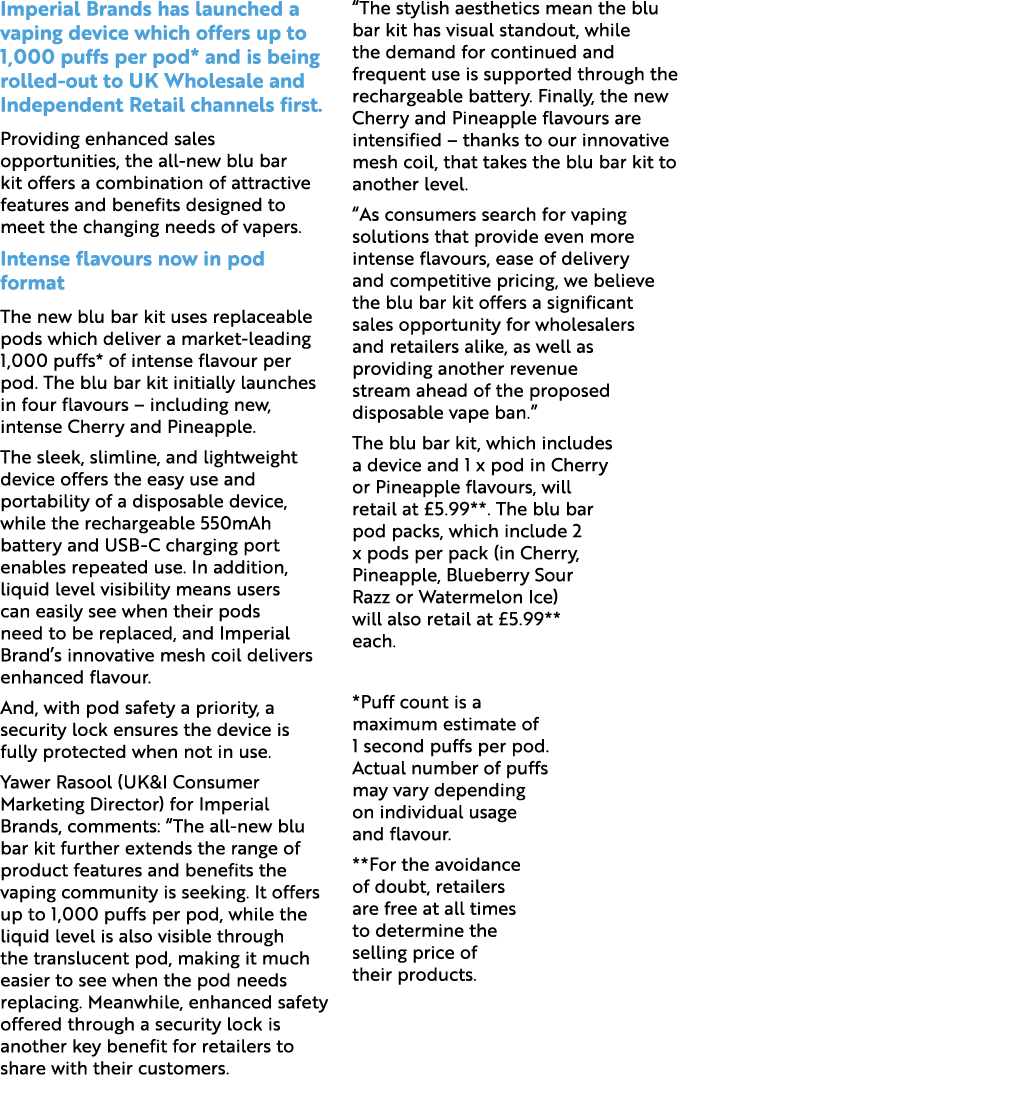 Imperial Brands has launched a vaping device which offers up to 1,000 puffs per pod* and is being rolled-out to UK Wholesale and Independent Retail channels first.

Providing enhanced sales opportunities, the all-new blu bar kit offers a combination of attractive features and benefits designed to meet the changing needs of vapers.

Intense flavours now in pod format

The new blu bar kit uses replaceable pods which deliver a market-leading 1,000 puffs* of intense flavour per pod. The blu bar kit initially launches in four flavours – including new, intense Cherry and Pineapple.

The sleek, slimline, and lightweight device offers the easy use and portability of a disposable device, while the rechargeable 550mAh battery and USB-C charging port enables repeated use. In addition, liquid level visibility means users can easily see when their pods need to be replaced, and Imperial Brand's innovative mesh coil delivers enhanced flavour.

And, with pod safety a priority, a security lock ensures the device is fully protected when not in use.

Yawer Rasool (UK&I Consumer Marketing Director) for Imperial Brands, comments: "The all-new blu bar kit further extends the range of product features and benefits the vaping community is seeking. It offers up to 1,000 puffs per pod, while the liquid level is also visible through the translucent pod, making it much easier to see when the pod needs replacing. Meanwhile, enhanced safety offered through a security lock is another key benefit for retailers to share with their customers.

"The stylish aesthetics mean the blu bar kit has visual standout, while the demand for continued and frequent use is supported through the rechargeable battery. Finally, the new Cherry and Pineapple flavours are intensified – thanks to our innovative mesh coil, that takes the blu bar kit to another level.

"As consumers search for vaping solutions that provide even more intense flavours, ease of delivery and competitive pricing, we believe the blu bar kit offers a significant sales opportunity for wholesalers and retailers alike, as well as providing another revenue stream ahead of the proposed disposable vape ban."

The blu bar kit, which includes a device and 1 x pod in Cherry or Pineapple flavours, will retail at £5.99**. The blu bar pod packs, which include 2 x pods per pack (in Cherry, Pineapple, Blueberry Sour Razz or Watermelon Ice) will also retail at £5.99** each.

*Puff count is a maximum estimate of 1 second puffs per pod. Actual number of puffs may vary depending on individual usage and flavour.

**For the avoidance of doubt, retailers are free at all times to determine the selling price of their products.